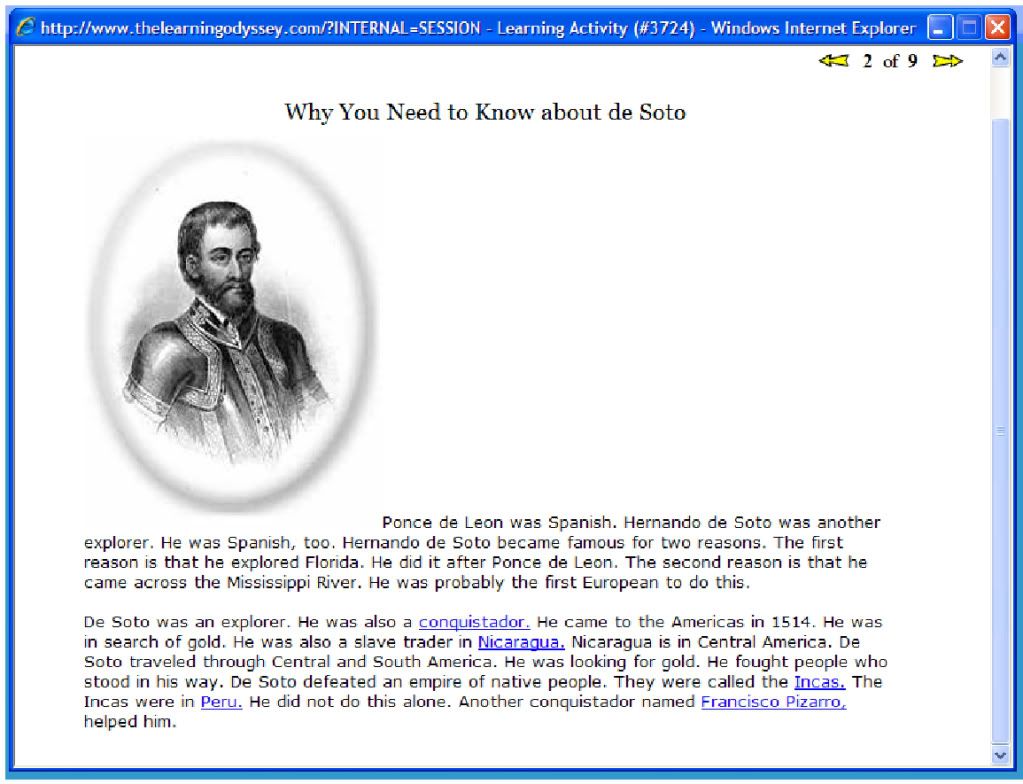 http://www.thelearningodyssey.com/?INTERNAL=SESSION - Learning Activity (#3724) - Windows Internet Explorer

2 of 9

Why You Need to Know about de Soto

Ponce de Leon was Spanish. Hernando de Soto was another explorer. He was Spanish, too. Hernando de Soto became famous for two reasons. The first reason is that he explored Florida. He did it after Ponce de Leon. The second reason is that he came across the Mississippi River. He was probably the first European to do this.

De Soto was an explorer. He was also a conquistador. He came to the Americas in 1514. He was in search of gold. He was also a slave trader in Nicaragua. Nicaragua is in Central America. De Soto traveled through Central and South America. He was looking for gold. He fought people who stood in his way. De Soto defeated an empire of native people. They were called the Incas. The Incas were in Peru. He did not do this alone. Another conquistador named Francisco Pizarro, helped him.